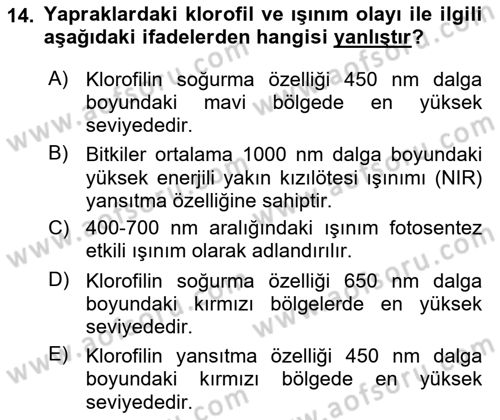 14. Yapraklardaki klorofil ve ışınım olayı ile ilgili aşağıdaki ifadelerden hangisi yanlıştır?

A) Klorofilin soğurma özelliği 450 nm dalga boyundaki mavi bölgede en yüksek seviyededir.

B) Bitkiler ortalama 1000 nm dalga boyundaki yüksek enerjili yakın kızılötesi ışınımı (NIR) yansıtma özelliğine sahiptir.

C) 400-700 nm aralığındaki ışınım fotosentez etkili ışınım olarak adlandırılır.

D) Klorofilin soğurma özelliği 650 nm dalga boyundaki kırmızı bölgelerde en yüksek seviyededir.

E) Klorofilin yansıtma özelliği 450 nm dalga boyundaki kırmızı bölgede en yüksek seviyededir.

www.aofsoru.com